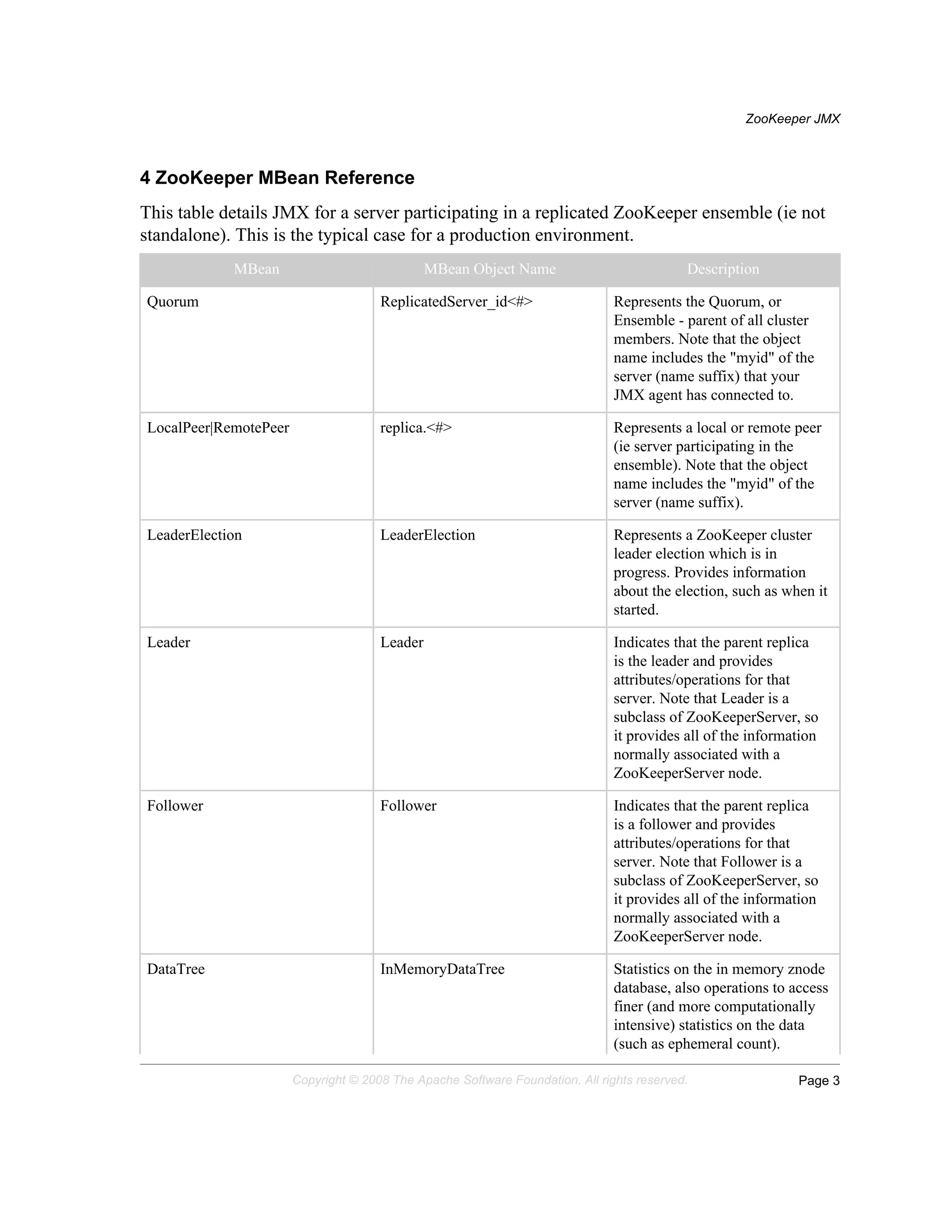 ZooKeeper JMX

4 ZooKeeper MBean Reference

This table details JMX for a server participating in a replicated ZooKeeper ensemble (ie not standalone). This is the typical case for a production environment.

| MBean | MBean Object Name | Description |
|---|---|---|
| Quorum | ReplicatedServer_id<#> | Represents the Quorum, or Ensemble - parent of all cluster members. Note that the object name includes the "myid" of the server (name suffix) that your JMX agent has connected to. |
| LocalPeer\|RemotePeer | replica.<#> | Represents a local or remote peer (ie server participating in the ensemble). Note that the object name includes the "myid" of the server (name suffix). |
| LeaderElection | LeaderElection | Represents a ZooKeeper cluster leader election which is in progress. Provides information about the election, such as when it started. |
| Leader | Leader | Indicates that the parent replica is the leader and provides attributes/operations for that server. Note that Leader is a subclass of ZooKeeperServer, so it provides all of the information normally associated with a ZooKeeperServer node. |
| Follower | Follower | Indicates that the parent replica is a follower and provides attributes/operations for that server. Note that Follower is a subclass of ZooKeeperServer, so it provides all of the information normally associated with a ZooKeeperServer node. |
| DataTree | InMemoryDataTree | Statistics on the in memory znode database, also operations to access finer (and more computationally intensive) statistics on the data (such as ephemeral count). |

Copyright © 2008 The Apache Software Foundation. All rights reserved.

Page 3